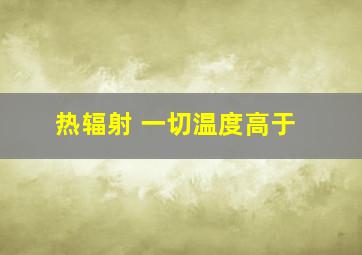 热辐射 一切温度高于